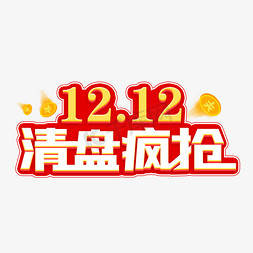 12.12
清盘疯抢